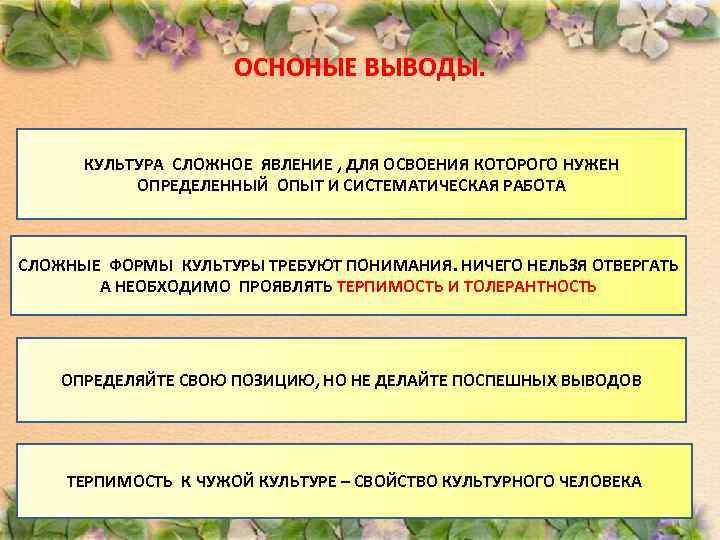 ОСНОНЫЕ ВЫВОДЫ.

КУЛЬТУРА СЛОЖНОЕ ЯВЛЕНИЕ , ДЛЯ ОСВОЕНИЯ КОТОРОГО НУЖЕН ОПРЕДЕЛЕННЫЙ ОПЫТ И СИСТЕМАТИЧЕСКАЯ РАБОТА

СЛОЖНЫЕ ФОРМЫ КУЛЬТУРЫ ТРЕБУЮТ ПОНИМАНИЯ. НИЧЕГО НЕЛЬЗЯ ОТВЕРГАТЬ А НЕОБХОДИМО ПРОЯВЛЯТЬ ТЕРПИМОСТЬ И ТОЛЕРАНТНОСТЬ

ОПРЕДЕЛЯЙТЕ СВОЮ ПОЗИЦИЮ, НО НЕ ДЕЛАЙТЕ ПОСПЕШНЫХ ВЫВОДОВ

ТЕРПИМОСТЬ К ЧУЖОЙ КУЛЬТУРЕ – СВОЙСТВО КУЛЬТУРНОГО ЧЕЛОВЕКА